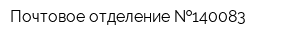 Почтовое отделение №140083